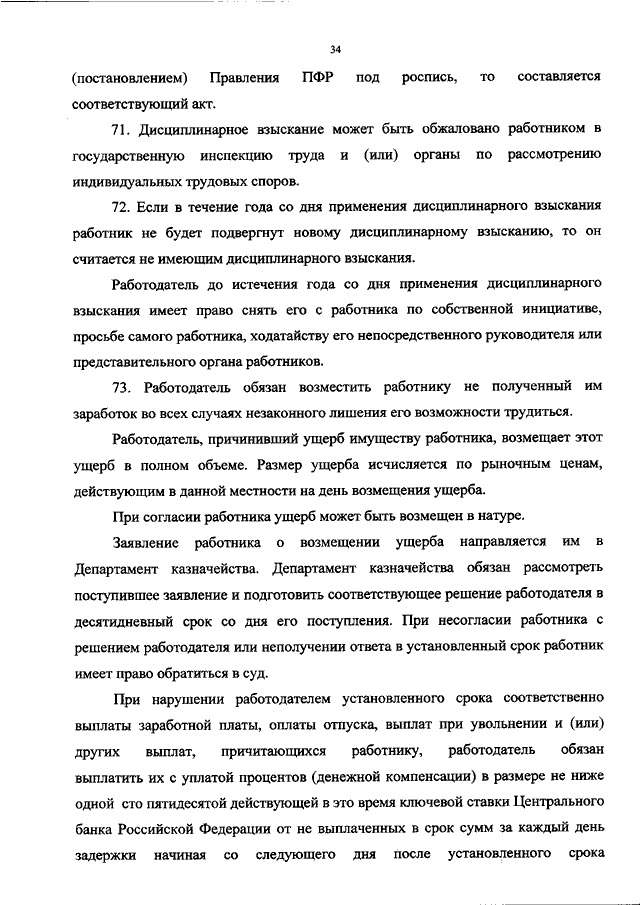 34

(постановлением) Правления ПФР под роспись, то составляется соответствующий акт.

71. Дисциплинарное взыскание может быть обжаловано работником в государственную инспекцию труда и (или) органы по рассмотрению индивидуальных трудовых споров.

72. Если в течение года со дня применения дисциплинарного взыскания работник не будет подвергнут новому дисциплинарному взысканию, то он считается не имеющим дисциплинарного взыскания.

Работодатель до истечения года со дня применения дисциплинарного взыскания имеет право снять его с работника по собственной инициативе, просьбе самого работника, ходатайству его непосредственного руководителя или представительного органа работников.

73. Работодатель обязан возместить работнику не полученный им заработок во всех случаях незаконного лишения его возможности трудиться.

Работодатель, причинивший ущерб имуществу работника, возмещает этот ущерб в полном объеме. Размер ущерба исчисляется по рыночным ценам, действующим в данной местности на день возмещения ущерба.

При согласии работника ущерб может быть возмещен в натуре.

Заявление работника о возмещении ущерба направляется им в Департамент казначейства. Департамент казначейства обязан рассмотреть поступившее заявление и подготовить соответствующее решение работодателя в десятидневный срок со дня его поступления. При несогласии работника с решением работодателя или неполучении ответа в установленный срок работник имеет право обратиться в суд.

При нарушении работодателем установленного срока соответственно выплаты заработной платы, оплаты отпуска, выплат при увольнении и (или) других выплат, причитающихся работнику, работодатель обязан выплатить их с уплатой процентов (денежной компенсации) в размере не ниже одной сто пятидесятой действующей в это время ключевой ставки Центрального банка Российской Федерации от не выплаченных в срок сумм за каждый день задержки начиная со следующего дня после установленного срока